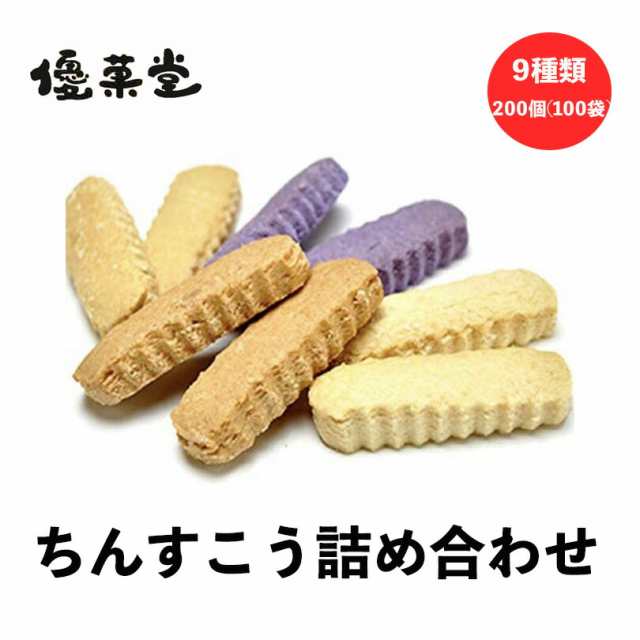 優菓堂

9種類
200個(100袋)

ちんすこう詰め合わせ